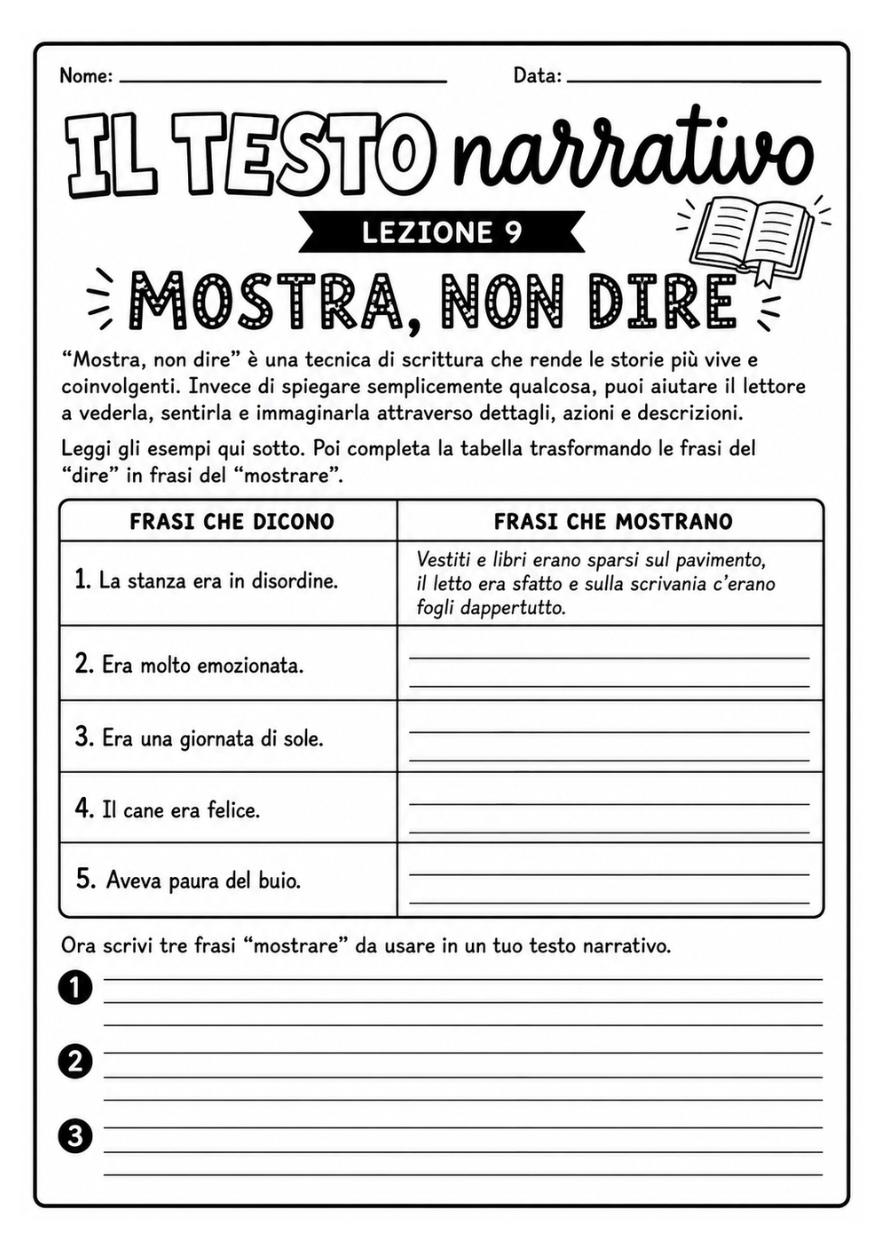 Nome: ____ Data: ____

IL TESTO narrativo

LEZIONE 9

MOSTRA, NON DIRE

"Mostra, non dire" è una tecnica di scrittura che rende le storie più vive e coinvolgenti. Invece di spiegare semplicemente qualcosa, puoi aiutare il lettore a vederla, sentirla e immaginarla attraverso dettagli, azioni e descrizioni.

Leggi gli esempi qui sotto. Poi completa la tabella trasformando le frasi del "dire" in frasi del "mostrare".

| FRASI CHE DICONO | FRASI CHE MOSTRANO |
|---|---|
| 1. La stanza era in disordine. | Vestiti e libri erano sparsi sul pavimento, il letto era sfatto e sulla scrivania c'erano fogli dappertutto. |
| 2. Era molto emozionata. | ____ |
| 3. Era una giornata di sole. | ____ |
| 4. Il cane era felice. | ____ |
| 5. Aveva paura del buio. | ____ |

Ora scrivi tre frasi "mostrare" da usare in un tuo testo narrativo.

1 ____

2 ____

3 ____